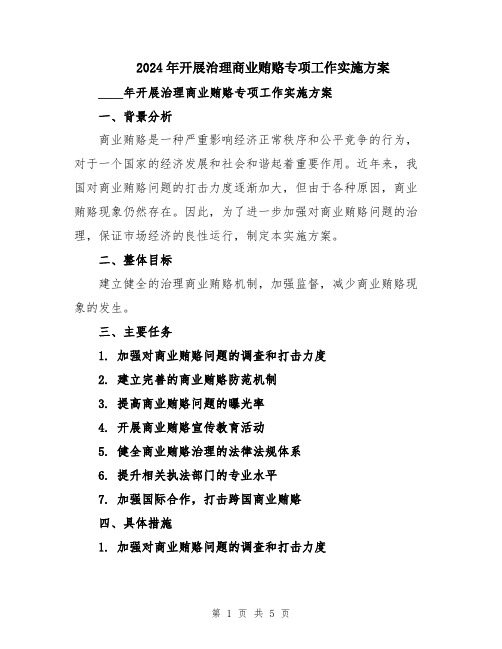 2024年开展治理商业贿赂专项工作实施方案

____年开展治理商业贿赂专项工作实施方案

一、背景分析

商业贿赂是一种严重影响经济正常秩序和公平竞争的行为，对于一个国家的经济发展和社会和谐起着重要作用。近年来，我国对商业贿赂问题的打击力度逐渐加大，但由于各种原因，商业贿赂现象仍然存在。因此，为了进一步加强对商业贿赂问题的治理，保证市场经济的良性运行，制定本实施方案。

二、整体目标

建立健全的治理商业贿赂机制，加强监督，减少商业贿赂现象的发生。

三、主要任务

1. 加强对商业贿赂问题的调查和打击力度

2. 建立完善的商业贿赂防范机制

3. 提高商业贿赂问题的曝光率

4. 开展商业贿赂宣传教育活动

5. 健全商业贿赂治理的法律法规体系

6. 提升相关执法部门的专业水平

7. 加强国际合作，打击跨国商业贿赂

四、具体措施

1. 加强对商业贿赂问题的调查和打击力度

第 1 页 共 5 页